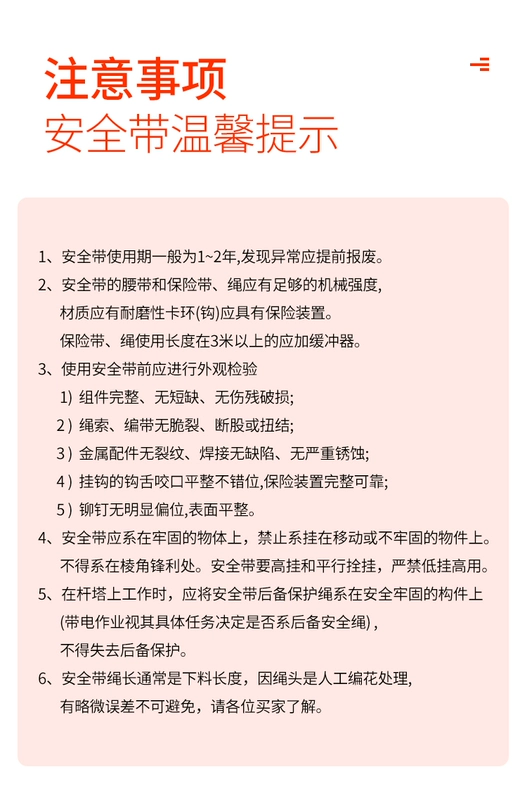 注意事项
安全带温馨提示

1、安全带使用期一般为1~2年,发现异常应提前报废。
2、安全带的腰带和保险带、绳应有足够的机械强度,
材质应有耐磨性卡环(钩)应具有保险装置。
保险带、绳使用长度在3米以上的应加缓冲器。
3、使用安全带前应进行外观检验
1)组件完整、无短缺、无伤残破损;
2)绳索、编带无脆裂、断股或扭结;
3)金属配件无裂纹、焊接无缺陷、无严重锈蚀;
4)挂钩的钩舌咬口平整不错位,保险装置完整可靠;
5)铆钉无明显偏位,表面平整。
4、安全带应系在牢固的物体上，禁止系挂在移动或不牢固的物件上。
不得系在棱角锋利处。安全带要高挂和平行拴挂，严禁低挂高用。
5、在杆塔上工作时，应将安全带后备保护绳系在安全牢固的构件上
(带电作业视其具体任务决定是否系后备安全绳)，
不得失去后备保护。
6、安全带绳长通常是下料长度，因绳头是人工编花处理，
有略微误差不可避免，请各位买家了解。